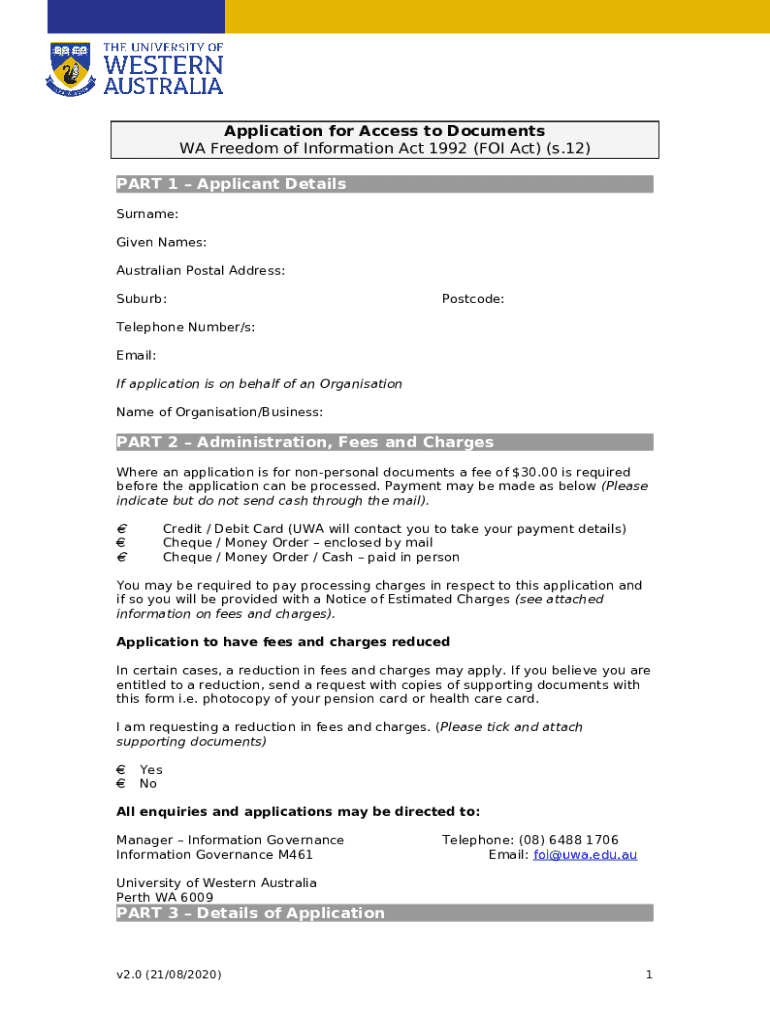 THE UNIVERSITY OF WESTERN AUSTRALIA

Application for Access to Documents
WA Freedom of Information Act 1992 (FOI Act) (s.12)

PART 1 – Applicant Details

Surname:

Given Names:

Australian Postal Address:

Suburb: Postcode:

Telephone Number/s:

Email:

If application is on behalf of an Organisation

Name of Organisation/Business:

PART 2 – Administration, Fees and Charges

Where an application is for non-personal documents a fee of $30.00 is required before the application can be processed. Payment may be made as below (Please indicate but do not send cash through the mail).

€ Credit / Debit Card (UWA will contact you to take your payment details)
€ Cheque / Money Order – enclosed by mail
€ Cheque / Money Order / Cash – paid in person

You may be required to pay processing charges in respect to this application and if so you will be provided with a Notice of Estimated Charges (see attached information on fees and charges).

Application to have fees and charges reduced

In certain cases, a reduction in fees and charges may apply. If you believe you are entitled to a reduction, send a request with copies of supporting documents with this form i.e. photocopy of your pension card or health care card.

I am requesting a reduction in fees and charges. (Please tick and attach supporting documents)

€ Yes
€ No

All enquiries and applications may be directed to:

Manager – Information Governance
Information Governance M461

Telephone: (08) 6488 1706
Email: foi@uwa.edu.au

University of Western Australia
Perth WA 6009

PART 3 – Details of Application

v2.0 (21/08/2020)

1